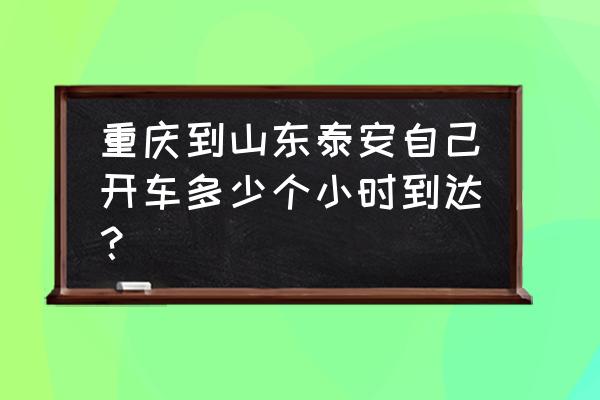 重庆到山东泰安自己开车多少个小时到达？